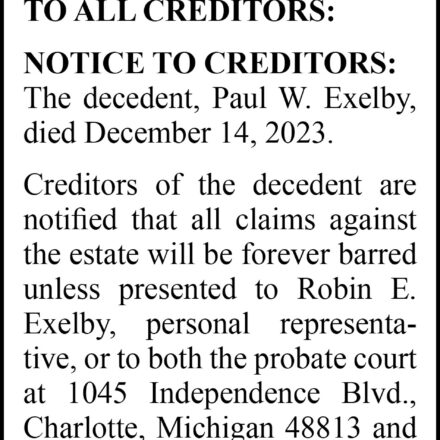 TO ALL CREDITORS:

NOTICE TO CREDITORS: The decedent, Paul W. Exelby, died December 14, 2023.

Creditors of the decedent are notified that all claims against the estate will be forever barred unless presented to Robin E. Exelby, personal representative, or to both the probate court at 1045 Independence Blvd., Charlotte, Michigan 48813 and